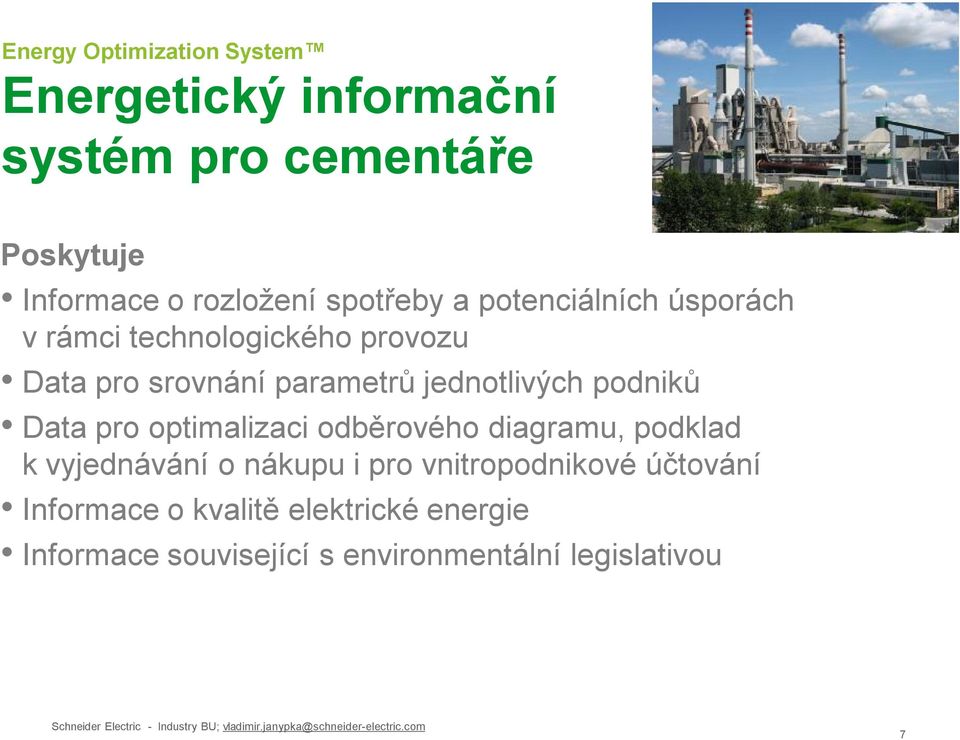 Energy Optimization System™

Energetický informační systém pro cementáře

Poskytuje

• Informace o rozložení spotřeby a potenciálních úsporách v rámci technologického provozu

• Data pro srovnání parametrů jednotlivých podniků

• Data pro optimalizaci odběrového diagramu, podklad k vyjednávání o nákupu i pro vnitropodnikové účtování

• Informace o kvalitě elektrické energie

• Informace související s environmentální legislativou

Schneider Electric - Industry BU; vladimir.janypka@schneider-electric.com

7